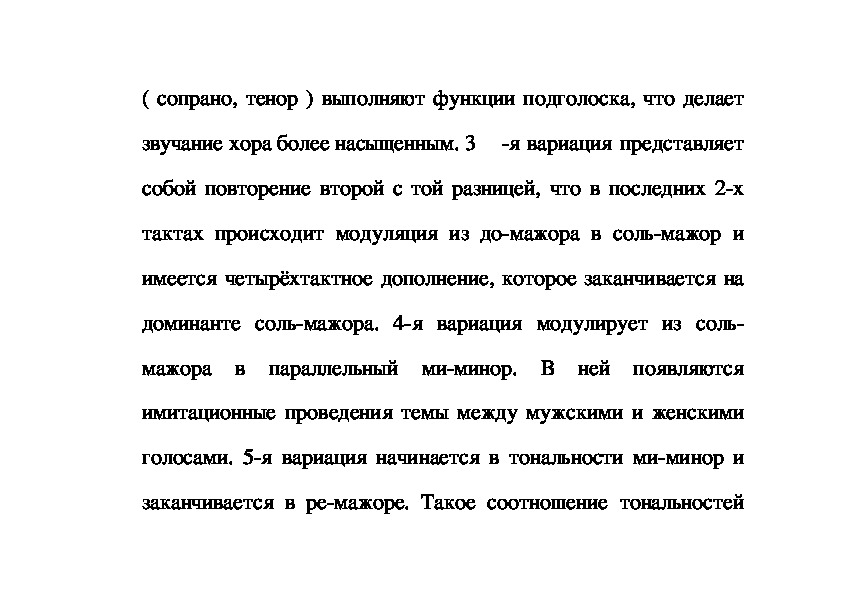 ( сопрано, тенор ) выполняют функции подголоска, что делает звучание хора более насыщенным. 3 -я вариация представляет собой повторение второй с той разницей, что в последних 2-х тактах происходит модуляция из до-мажора в соль-мажор и имеется четырёхтактное дополнение, которое заканчивается на доминанте соль-мажора. 4-я вариация модулирует из соль-мажора в параллельный ми-минор. В ней появляются имитационные проведения темы между мужскими и женскими голосами. 5-я вариация начинается в тональности ми-минор и заканчивается в ре-мажоре. Такое соотношение тональностей